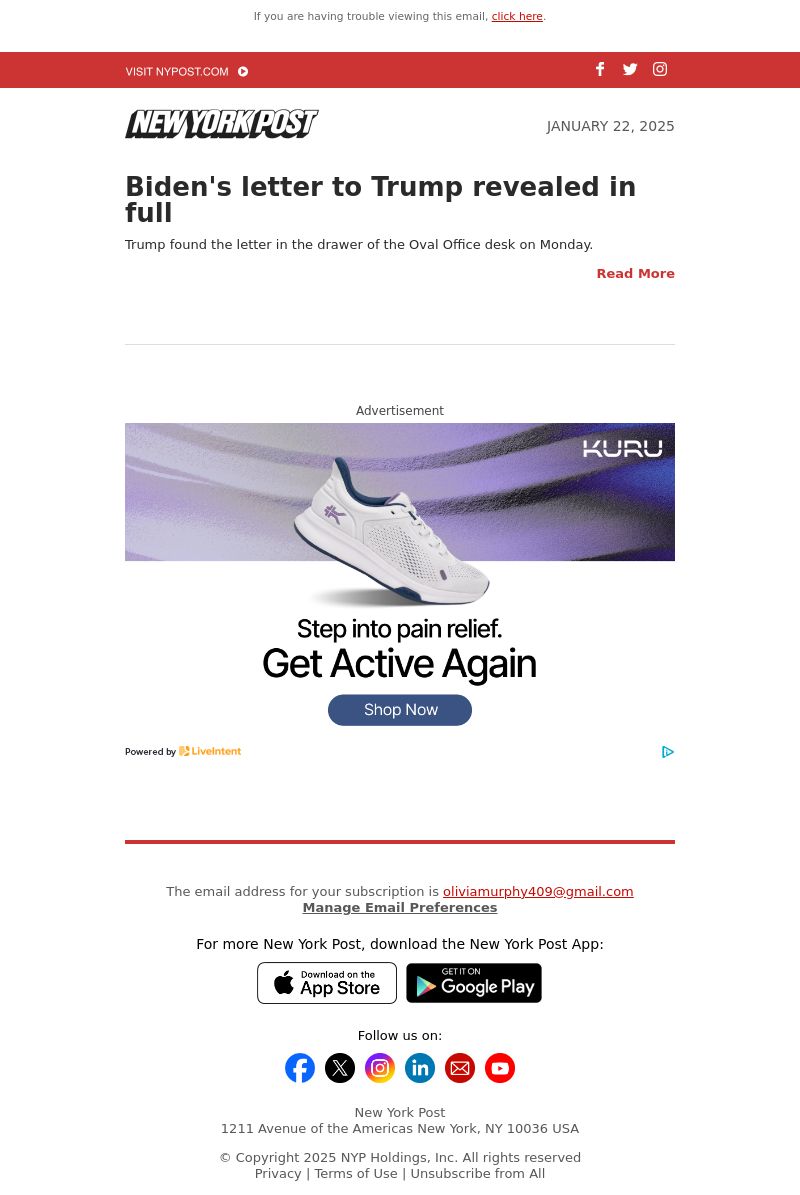 If you are having trouble viewing this email, click here.

VISIT NYPOST.COM

NEW YORK POST

JANUARY 22, 2025

Biden's letter to Trump revealed in full

Trump found the letter in the drawer of the Oval Office desk on Monday.

Read More

Advertisement

KURU

Step into pain relief.
Get Active Again

Shop Now

Powered by LiveIntent

The email address for your subscription is oliviamurphy409@gmail.com
Manage Email Preferences

For more New York Post, download the New York Post App:

Download on the App Store

GET IT ON Google Play

Follow us on:

New York Post
1211 Avenue of the Americas New York, NY 10036 USA

© Copyright 2025 NYP Holdings, Inc. All rights reserved
Privacy | Terms of Use | Unsubscribe from All